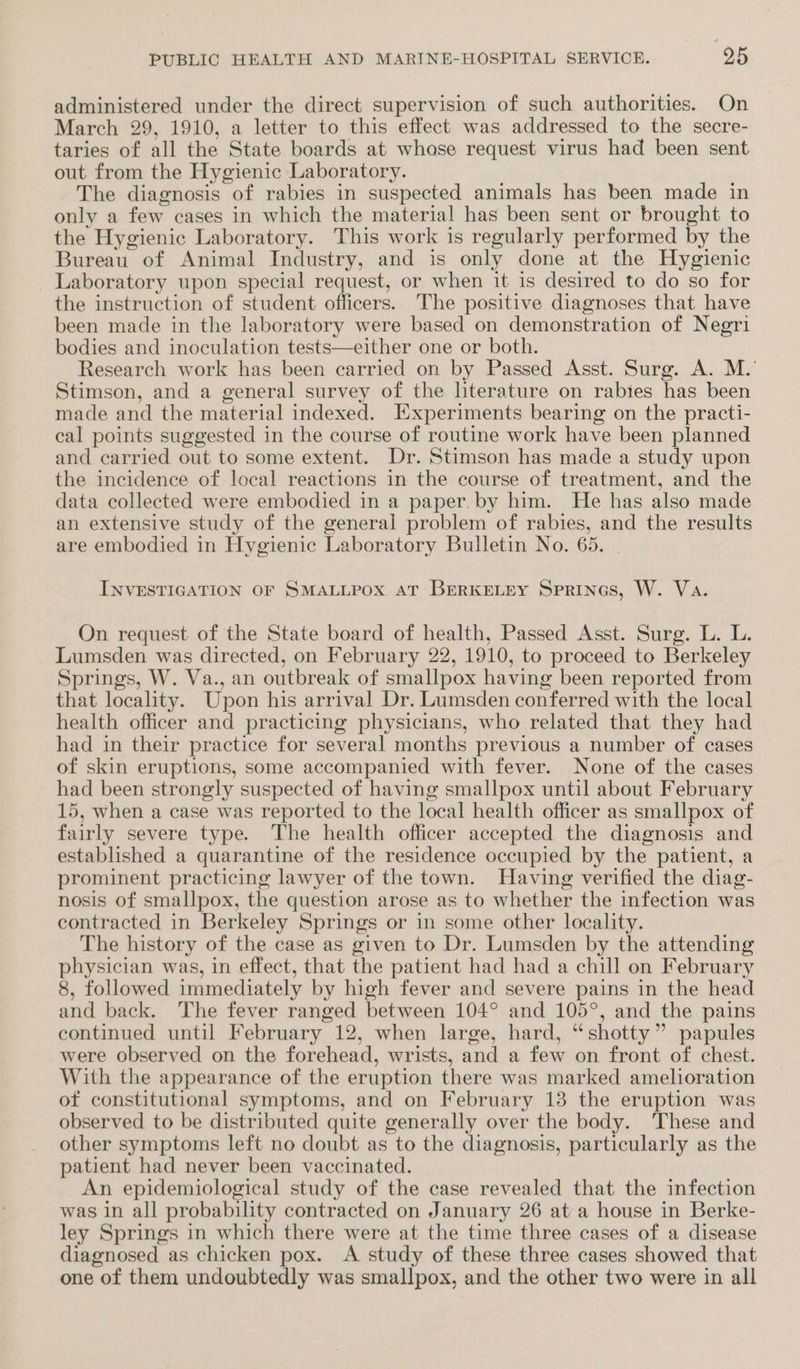 PUBLIC HEALTH AND MARINE-HOSPITAL SERVICE. 25

administered under the direct supervision of such authorities. On March 29, 1910, a letter to this effect was addressed to the secretaries of all the State boards at whose request virus had been sent out from the Hygienic Laboratory.

The diagnosis of rabies in suspected animals has been made in only a few cases in which the material has been sent or brought to the Hygienic Laboratory. This work is regularly performed by the Bureau of Animal Industry, and is only done at the Hygienic Laboratory upon special request, or when it is desired to do so for the instruction of student officers. The positive diagnoses that have been made in the laboratory were based on demonstration of Negri bodies and inoculation tests—either one or both.

Research work has been carried on by Passed Asst. Surg. A. M. Stimson, and a general survey of the literature on rabies has been made and the material indexed. Experiments bearing on the practical points suggested in the course of routine work have been planned and carried out to some extent. Dr. Stimson has made a study upon the incidence of local reactions in the course of treatment, and the data collected were embodied in a paper by him. He has also made an extensive study of the general problem of rabies, and the results are embodied in Hygienic Laboratory Bulletin No. 65.

INVESTIGATION OF SMALLPOX AT BERKELEY SPRINGS, W. VA.

On request of the State board of health, Passed Asst. Surg. L. L. Lumsden was directed, on February 22, 1910, to proceed to Berkeley Springs, W. Va., an outbreak of smallpox having been reported from that locality. Upon his arrival Dr. Lumsden conferred with the local health officer and practicing physicians, who related that they had had in their practice for several months previous a number of cases of skin eruptions, some accompanied with fever. None of the cases had been strongly suspected of having smallpox until about February 15, when a case was reported to the local health officer as smallpox of fairly severe type. The health officer accepted the diagnosis and established a quarantine of the residence occupied by the patient, a prominent practicing lawyer of the town. Having verified the diagnosis of smallpox, the question arose as to whether the infection was contracted in Berkeley Springs or in some other locality.

The history of the case as given to Dr. Lumsden by the attending physician was, in effect, that the patient had had a chill on February 8, followed immediately by high fever and severe pains in the head and back. The fever ranged between 104° and 105°, and the pains continued until February 12, when large, hard, “shotty” papules were observed on the forehead, wrists, and a few on front of chest. With the appearance of the eruption there was marked amelioration of constitutional symptoms, and on February 13 the eruption was observed to be distributed quite generally over the body. These and other symptoms left no doubt as to the diagnosis, particularly as the patient had never been vaccinated.

An epidemiological study of the case revealed that the infection was in all probability contracted on January 26 at a house in Berkeley Springs in which there were at the time three cases of a disease diagnosed as chicken pox. A study of these three cases showed that one of them undoubtedly was smallpox, and the other two were in all